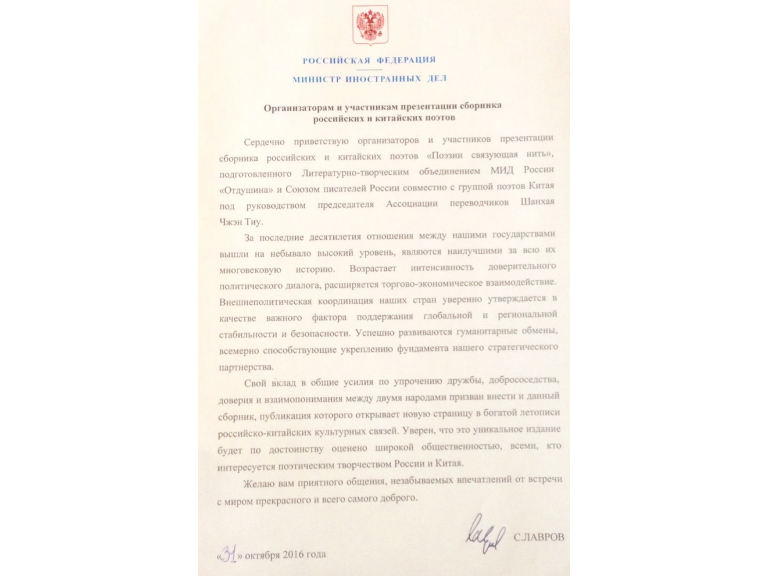 РОССИЙСКАЯ ФЕДЕРАЦИЯ

МИНИСТР ИНОСТРАННЫХ ДЕЛ

Организаторам и участникам презентации сборника российских и китайских поэтов

Сердечно приветствую организаторов и участников презентации сборника российских и китайских поэтов «Поэзии связующая нить», подготовленного Литературно-творческим объединением МИД России «Отдушина» и Союзом писателей России совместно с группой поэтов Китая под руководством председателя Ассоциации переводчиков Шанхая Чжэн Тиу.

За последние десятилетия отношения между нашими государствами вышли на небывало высокий уровень, являются наилучшими за всю их многовековую историю. Возрастает интенсивность доверительного политического диалога, расширяется торгово-экономическое взаимодействие. Внешнеполитическая координация наших стран уверенно утверждается в качестве важного фактора поддержания глобальной и региональной стабильности и безопасности. Успешно развиваются гуманитарные обмены, всемерно способствующие укреплению фундамента нашего стратегического партнерства.

Свой вклад в общие усилия по упрочению дружбы, добрососедства, доверия и взаимопонимания между двумя народами призван внести и данный сборник, публикация которого открывает новую страницу в богатой летописи российско-китайских культурных связей. Уверен, что это уникальное издание будет по достоинству оценено широкой общественностью, всеми, кто интересуется поэтическим творчеством России и Китая.

Желаю вам приятного общения, незабываемых впечатлений от встречи с миром прекрасного и всего самого доброго.

С.ЛАВРОВ

«31» октября 2016 года